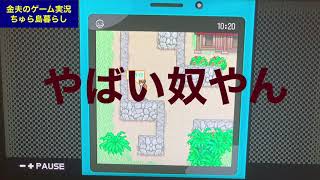 金夫のゲーム実況
ちゅら島暮らし

10:20

やばい奴やん

− + PAUSE